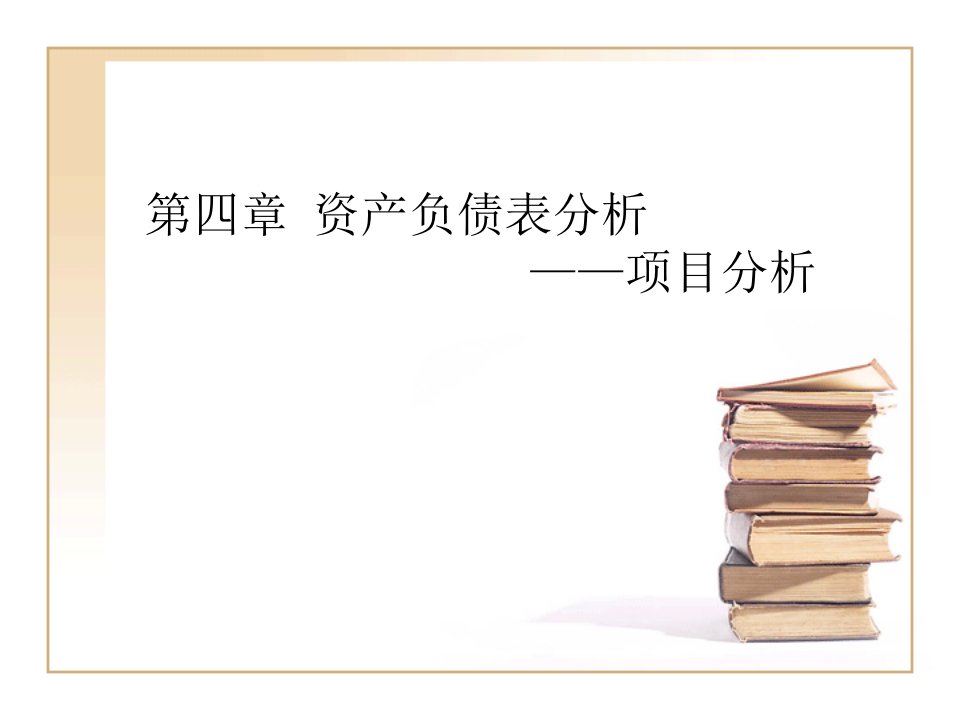 第四章 资产负债表分析

——项目分析